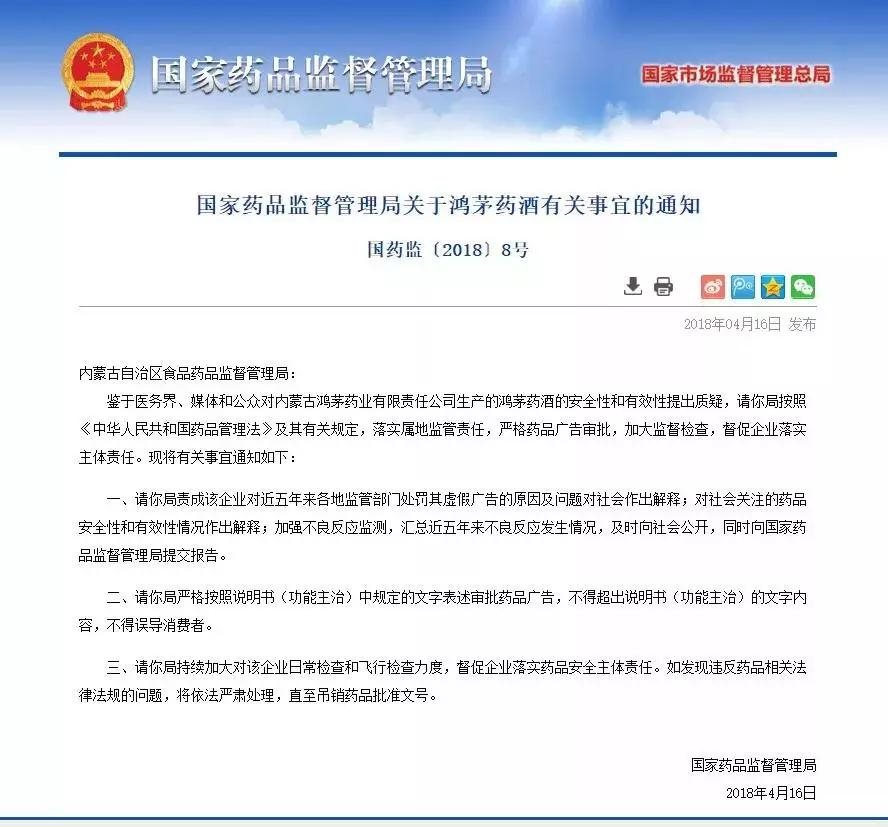 国家药品监督管理局

国家市场监督管理总局

国家药品监督管理局关于鸿茅药酒有关事宜的通知

国药监〔2018〕8号

2018年04月16日 发布

内蒙古自治区食品药品监督管理局：

鉴于医务界、媒体和公众对内蒙古鸿茅药业有限责任公司生产的鸿茅药酒的安全性和有效性提出质疑，请你局按照《中华人民共和国药品管理法》及其有关规定，落实属地监管责任，严格药品广告审批，加大监督检查，督促企业落实主体责任。现将有关事宜通知如下：

一、请你局责成该企业对近五年来各地监管部门处罚其虚假广告的原因及问题对社会作出解释；对社会关注的药品安全性和有效性情况作出解释；加强不良反应监测，汇总近五年来不良反应发生情况，及时向社会公开，同时向国家药品监督管理局提交报告。

二、请你局严格按照说明书（功能主治）中规定的文字表述审批药品广告，不得超出说明书（功能主治）的文字内容，不得误导消费者。

三、请你局持续加大对该企业日常检查和飞行检查力度，督促企业落实药品安全主体责任。如发现违反药品相关法律法规的问题，将依法严肃处理，直至吊销药品批准文号。

国家药品监督管理局

2018年4月16日